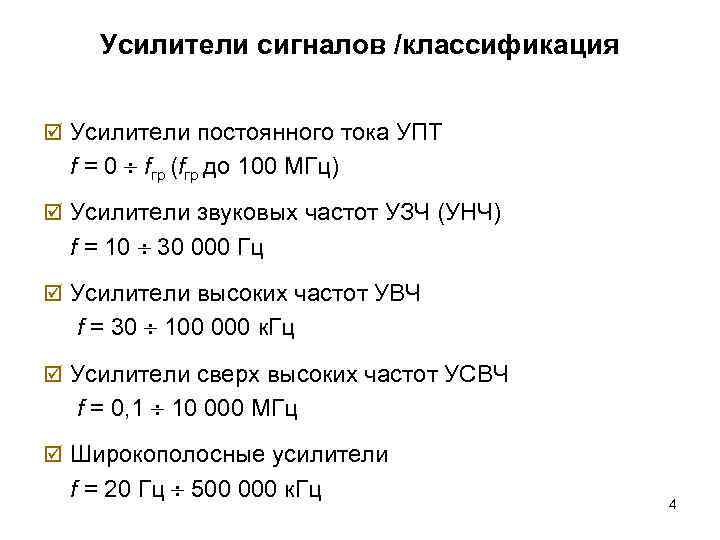 Усилители сигналов /классификация

☑ Усилители постоянного тока УПТ
$f = 0 \div f_{гр}$ ($f_{гр}$ до 100 МГц)

☑ Усилители звуковых частот УЗЧ (УНЧ)
$f = 10 \div 30\ 000$ Гц

☑ Усилители высоких частот УВЧ
$f = 30 \div 100\ 000$ кГц

☑ Усилители сверх высоких частот УСВЧ
$f = 0,1 \div 10\ 000$ МГц

☑ Широкополосные усилители
$f = 20$ Гц $\div$ $500\ 000$ кГц

4